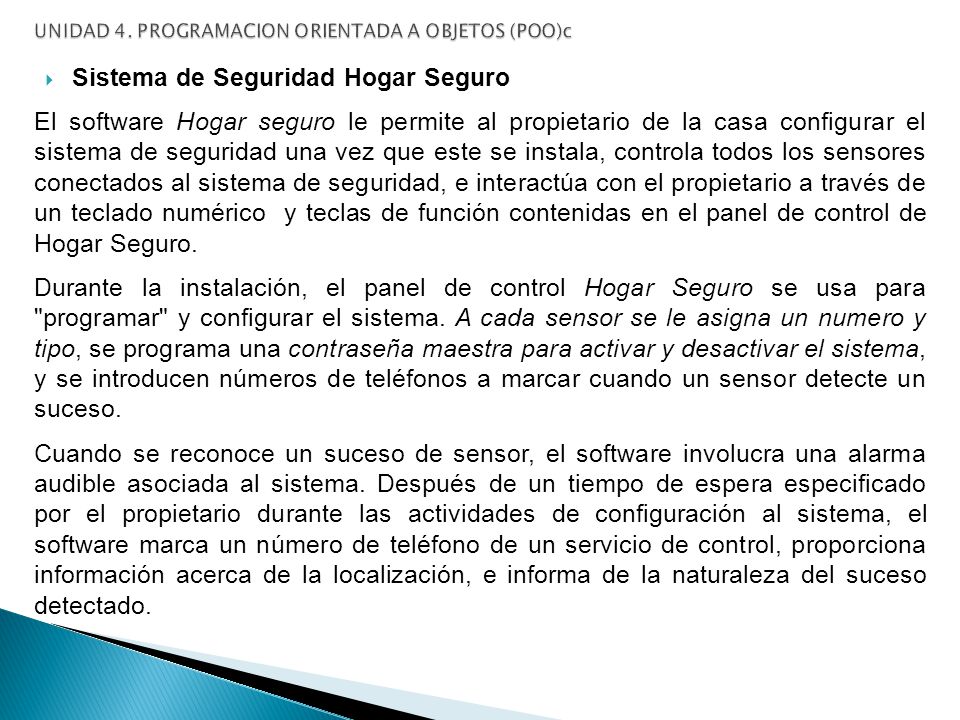 UNIDAD 4. PROGRAMACION ORIENTADA A OBJETOS (POO)c

Sistema de Seguridad Hogar Seguro

El software Hogar seguro le permite al propietario de la casa configurar el sistema de seguridad una vez que este se instala, controla todos los sensores conectados al sistema de seguridad, e interactúa con el propietario a través de un teclado numérico y teclas de función contenidas en el panel de control de Hogar Seguro.

Durante la instalación, el panel de control Hogar Seguro se usa para "programar" y configurar el sistema. A cada sensor se le asigna un numero y tipo, se programa una contraseña maestra para activar y desactivar el sistema, y se introducen números de teléfonos a marcar cuando un sensor detecte un suceso.

Cuando se reconoce un suceso de sensor, el software involucra una alarma audible asociada al sistema. Después de un tiempo de espera especificado por el propietario durante las actividades de configuración al sistema, el software marca un número de teléfono de un servicio de control, proporciona información acerca de la localización, e informa de la naturaleza del suceso detectado.